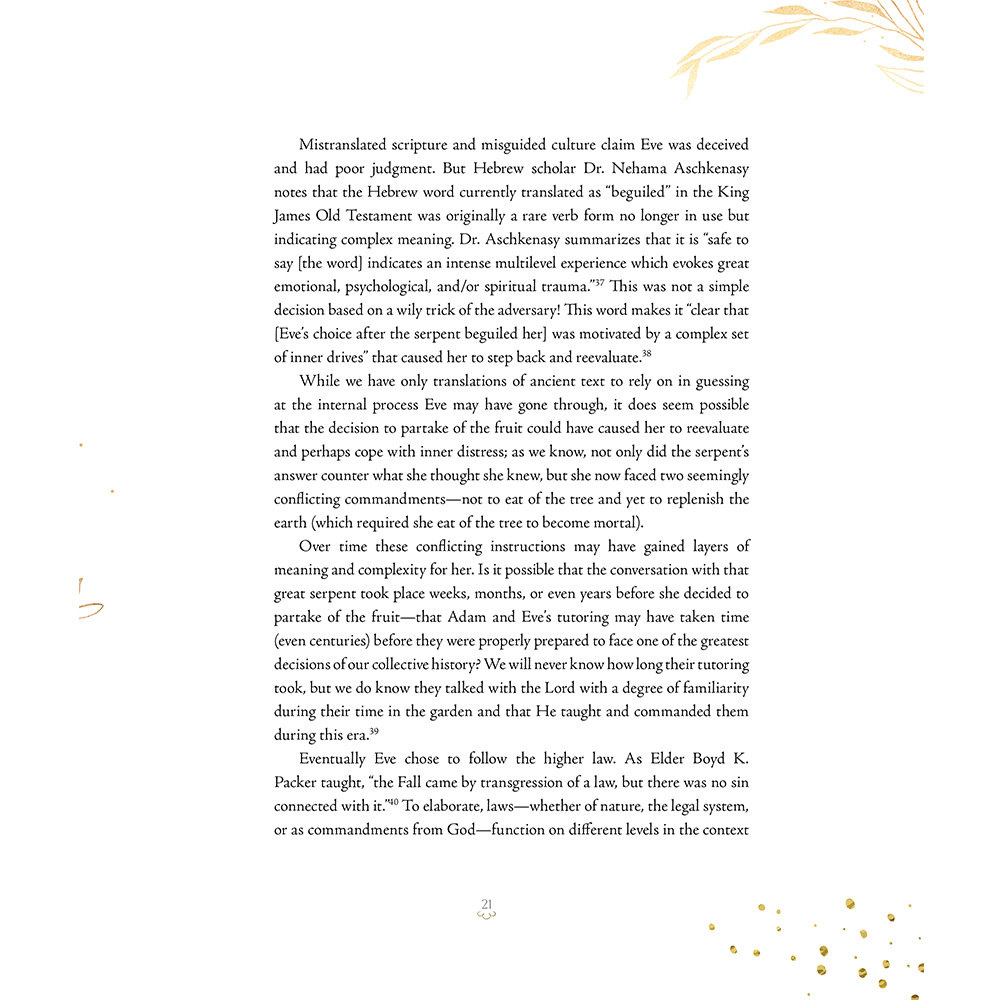 Mistranslated scripture and misguided culture claim Eve was deceived and had poor judgment. But Hebrew scholar Dr. Nehama Aschkenasy notes that the Hebrew word currently translated as "beguiled" in the King James Old Testament was originally a rare verb form no longer in use but indicating complex meaning. Dr. Aschkenasy summarizes that it is "safe to say [the word] indicates an intense multilevel experience which evokes great emotional, psychological, and/or spiritual trauma."$^{37}$ This was not a simple decision based on a wily trick of the adversary! This word makes it "clear that [Eve's choice after the serpent beguiled her] was motivated by a complex set of inner drives" that caused her to step back and reevaluate.$^{38}$

While we have only translations of ancient text to rely on in guessing at the internal process Eve may have gone through, it does seem possible that the decision to partake of the fruit could have caused her to reevaluate and perhaps cope with inner distress; as we know, not only did the serpent's answer counter what she thought she knew, but she now faced two seemingly conflicting commandments—not to eat of the tree and yet to replenish the earth (which required she eat of the tree to become mortal).

Over time these conflicting instructions may have gained layers of meaning and complexity for her. Is it possible that the conversation with that great serpent took place weeks, months, or even years before she decided to partake of the fruit—that Adam and Eve's tutoring may have taken time (even centuries) before they were properly prepared to face one of the greatest decisions of our collective history? We will never know how long their tutoring took, but we do know they talked with the Lord with a degree of familiarity during their time in the garden and that He taught and commanded them during this era.$^{39}$

Eventually Eve chose to follow the higher law. As Elder Boyd K. Packer taught, "the Fall came by transgression of a law, but there was no sin connected with it."$^{40}$ To elaborate, laws—whether of nature, the legal system, or as commandments from God—function on different levels in the context

21